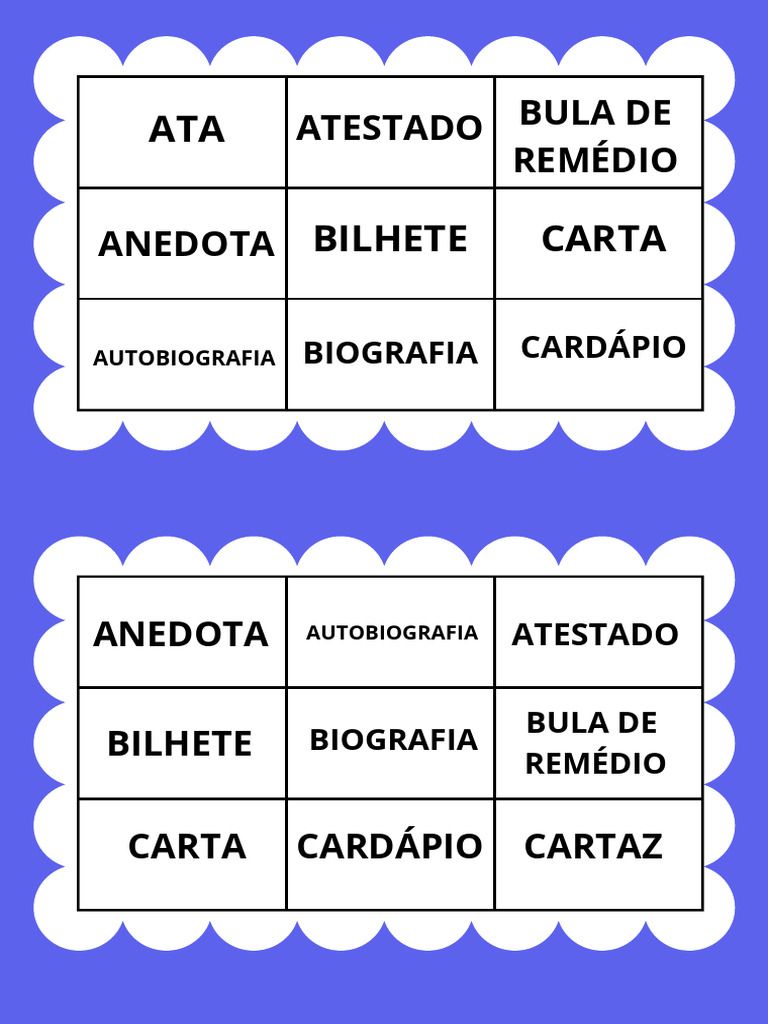 | ATA | ATESTADO | BULA DE REMÉDIO |
|---|---|---|
| ANEDOTA | BILHETE | CARTA |
| AUTOBIOGRAFIA | BIOGRAFIA | CARDÁPIO |

| ANEDOTA | AUTOBIOGRAFIA | ATESTADO |
|---|---|---|
| BILHETE | BIOGRAFIA | BULA DE REMÉDIO |
| CARTA | CARDÁPIO | CARTAZ |